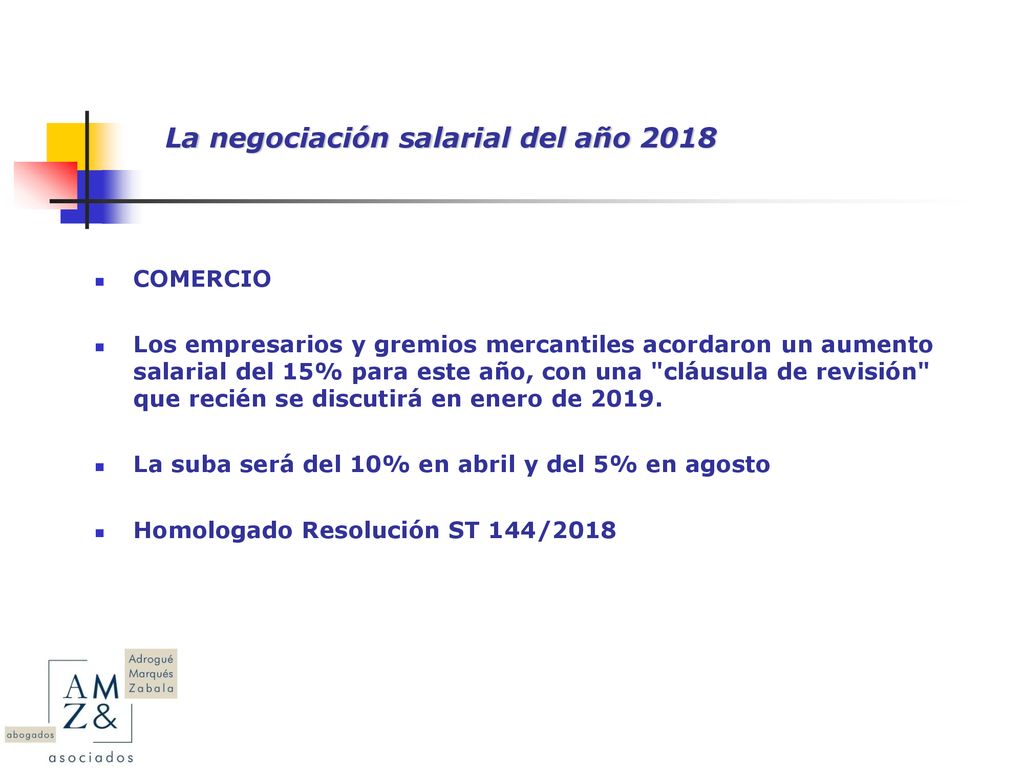 La negociación salarial del año 2018

COMERCIO

Los empresarios y gremios mercantiles acordaron un aumento salarial del 15% para este año, con una "cláusula de revisión" que recién se discutirá en enero de 2019.

La suba será del 10% en abril y del 5% en agosto

Homologado Resolución ST 144/2018

Adrogué
Marqués
Zabala

AM
Z&

abogados

asociados